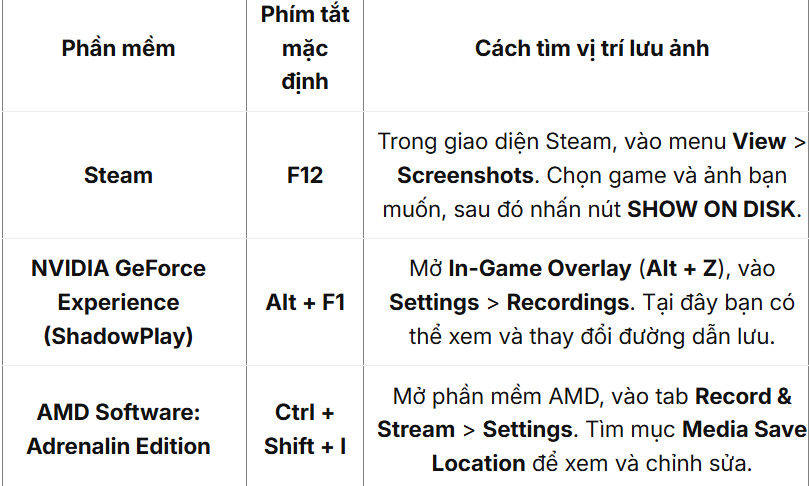 | Phần mềm | Phím tắt mặc định | Cách tìm vị trí lưu ảnh |
|---|---|---|
| Steam | F12 | Trong giao diện Steam, vào menu View > Screenshots. Chọn game và ảnh bạn muốn, sau đó nhấn nút SHOW ON DISK. |
| NVIDIA GeForce Experience (ShadowPlay) | Alt + F1 | Mở In-Game Overlay (Alt + Z), vào Settings > Recordings. Tại đây bạn có thể xem và thay đổi đường dẫn lưu. |
| AMD Software: Adrenalin Edition | Ctrl + Shift + I | Mở phần mềm AMD, vào tab Record & Stream > Settings. Tìm mục Media Save Location để xem và chỉnh sửa. |